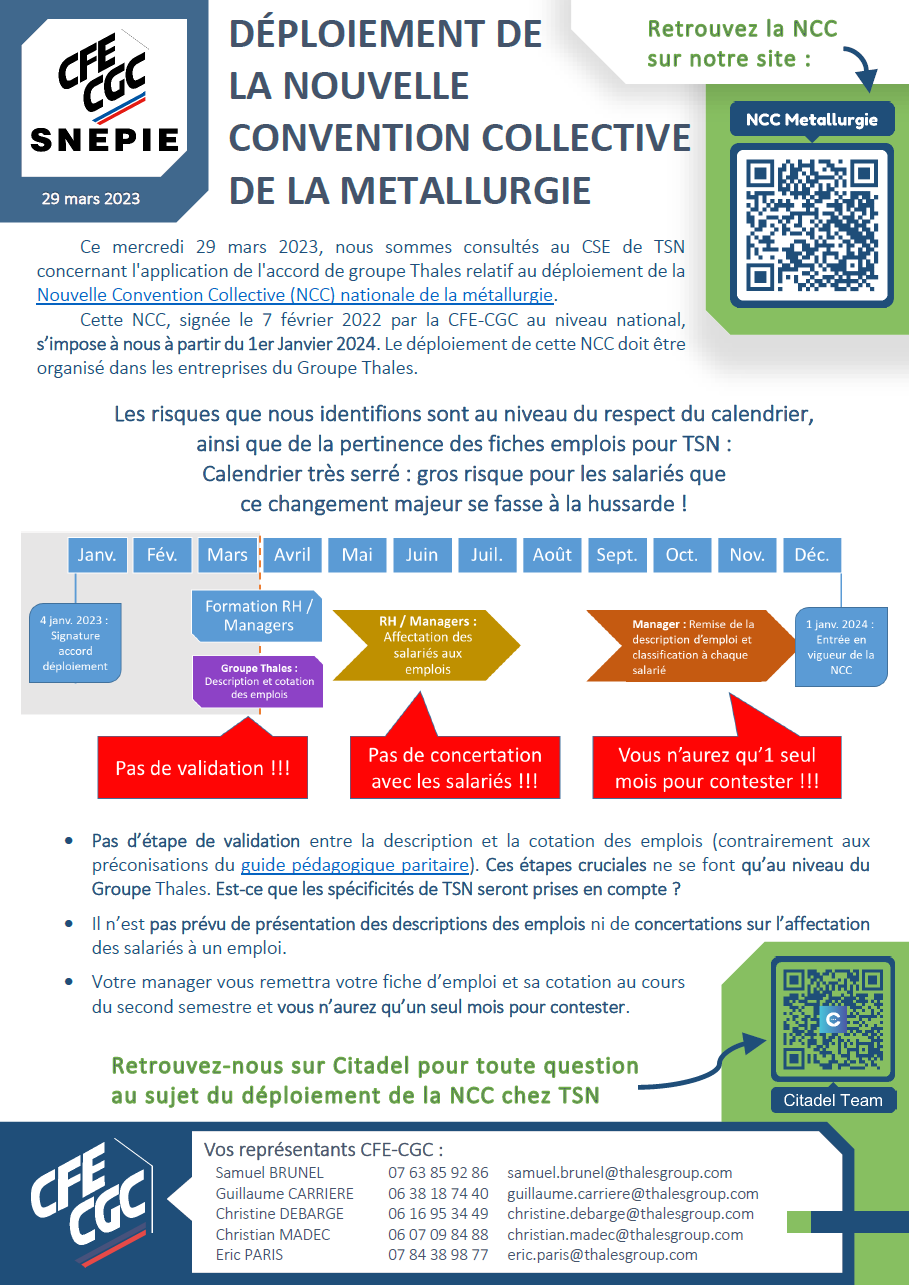 CFE CGC
SNEPIE

29 mars 2023

DÉPLOIEMENT DE LA NOUVELLE CONVENTION COLLECTIVE DE LA METALLURGIE

Retrouvez la NCC sur notre site :

NCC Metallurgie

Ce mercredi 29 mars 2023, nous sommes consultés au CSE de TSN concernant l'application de l'accord de groupe Thales relatif au déploiement de la Nouvelle Convention Collective (NCC) nationale de la métallurgie.

Cette NCC, signée le 7 février 2022 par la CFE-CGC au niveau national, s'impose à nous à partir du 1er Janvier 2024. Le déploiement de cette NCC doit être organisé dans les entreprises du Groupe Thales.

Les risques que nous identifions sont au niveau du respect du calendrier, ainsi que de la pertinence des fiches emplois pour TSN : Calendrier très serré : gros risque pour les salariés que ce changement majeur se fasse à la hussarde !

Janv. Fév. Mars Avril Mai Juin Juil. Août Sept. Oct. Nov. Déc.

4 janv. 2023 : Signature accord déploiement

Formation RH / Managers

Groupe Thales : Description et cotation des emplois

RH / Managers : Affectation des salariés aux emplois

Manager : Remise de la description d'emploi et classification à chaque salarié

1 janv. 2024 : Entrée en vigueur de la NCC

Pas de validation !!!

Pas de concertation avec les salariés !!!

Vous n'aurez qu'1 seul mois pour contester !!!

• Pas d'étape de validation entre la description et la cotation des emplois (contrairement aux préconisations du guide pédagogique paritaire). Ces étapes cruciales ne se font qu'au niveau du Groupe Thales. Est-ce que les spécificités de TSN seront prises en compte ?

• Il n'est pas prévu de présentation des descriptions des emplois ni de concertations sur l'affectation des salariés à un emploi.

• Votre manager vous remettra votre fiche d'emploi et sa cotation au cours du second semestre et vous n'aurez qu'un seul mois pour contester.

Retrouvez-nous sur Citadel pour toute question au sujet du déploiement de la NCC chez TSN

Citadel Team

CFE CGC

Vos représentants CFE-CGC :

| Samuel BRUNEL | 07 63 85 92 86 | samuel.brunel@thalesgroup.com |
|---|---|---|
| Guillaume CARRIERE | 06 38 18 74 40 | guillaume.carriere@thalesgroup.com |
| Christine DEBARGE | 06 16 95 34 49 | christine.debarge@thalesgroup.com |
| Christian MADEC | 06 07 09 84 88 | christian.madec@thalesgroup.com |
| Eric PARIS | 07 84 38 98 77 | eric.paris@thalesgroup.com |